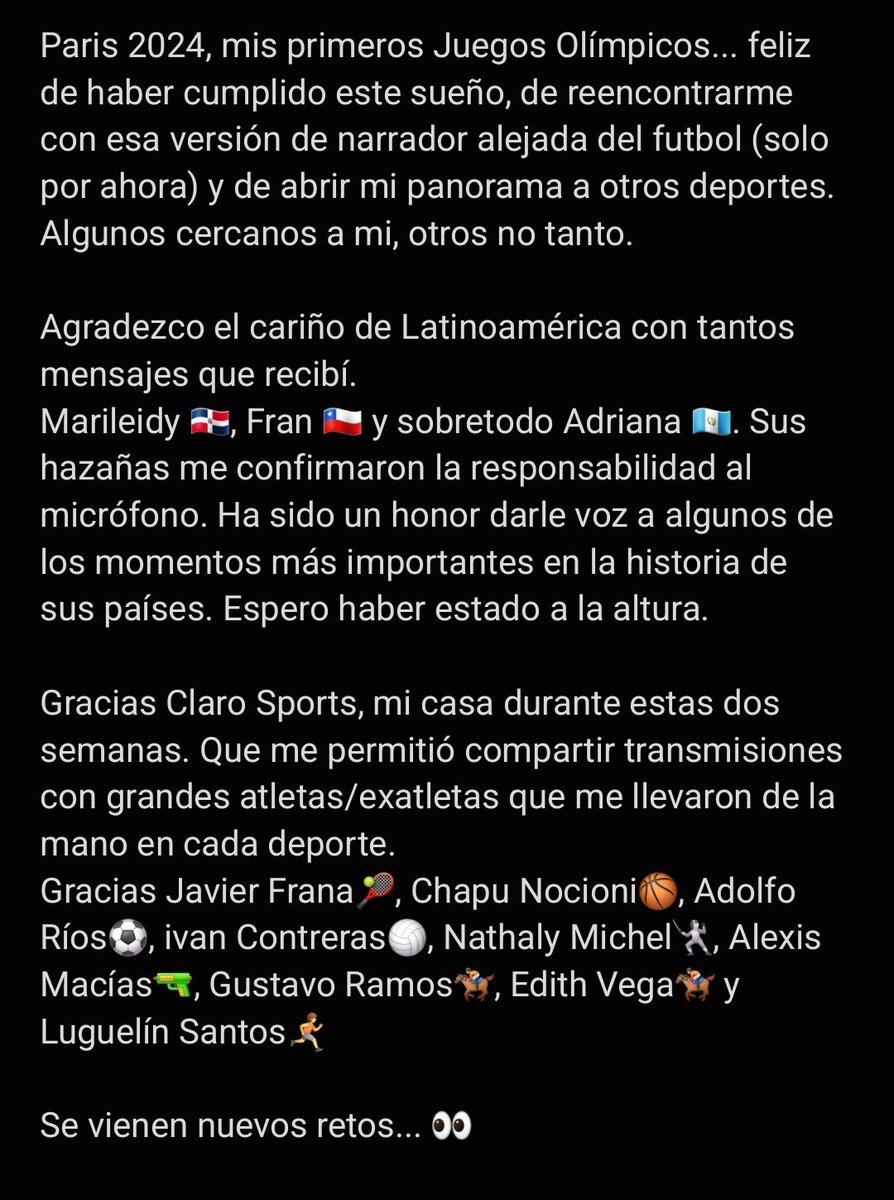 Paris 2024, mis primeros Juegos Olímpicos... feliz de haber cumplido este sueño, de reencontrarme con esa versión de narrador alejada del futbol (solo por ahora) y de abrir mi panorama a otros deportes. Algunos cercanos a mi, otros no tanto.

Agradezco el cariño de Latinoamérica con tantos mensajes que recibí.
Marileidy 🇩🇴, Fran 🇨🇱 y sobretodo Adriana 🇬🇹. Sus hazañas me confirmaron la responsabilidad al micrófono. Ha sido un honor darle voz a algunos de los momentos más importantes en la historia de sus países. Espero haber estado a la altura.

Gracias Claro Sports, mi casa durante estas dos semanas. Que me permitió compartir transmisiones con grandes atletas/exatletas que me llevaron de la mano en cada deporte.
Gracias Javier Frana🎾, Chapu Nocioni🏀, Adolfo Ríos⚽, ivan Contreras🏐, Nathaly Michel🤺, Alexis Macías🔫, Gustavo Ramos🏇, Edith Vega🏇 y Luguelín Santos🏃

Se vienen nuevos retos... 👀